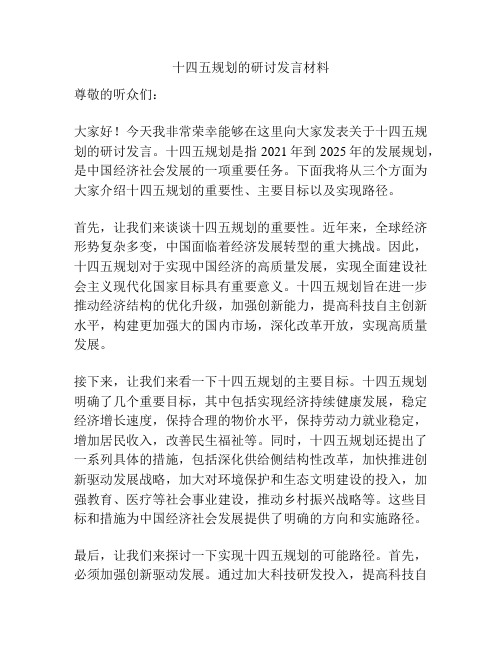 十四五规划的研讨发言材料

尊敬的听众们：

大家好！今天我非常荣幸能够在这里向大家发表关于十四五规划的研讨发言。十四五规划是指 2021 年到 2025 年的发展规划，是中国经济社会发展的一项重要任务。下面我将从三个方面为大家介绍十四五规划的重要性、主要目标以及实现路径。

首先，让我们来谈谈十四五规划的重要性。近年来，全球经济形势复杂多变，中国面临着经济发展转型的重大挑战。因此，十四五规划对于实现中国经济的高质量发展，实现全面建设社会主义现代化国家目标具有重要意义。十四五规划旨在进一步推动经济结构的优化升级，加强创新能力，提高科技自主创新水平，构建更加强大的国内市场，深化改革开放，实现高质量发展。

接下来，让我们来看一下十四五规划的主要目标。十四五规划明确了几个重要目标，其中包括实现经济持续健康发展，稳定经济增长速度，保持合理的物价水平，保持劳动力就业稳定，增加居民收入，改善民生福祉等。同时，十四五规划还提出了一系列具体的措施，包括深化供给侧结构性改革，加快推进创新驱动发展战略，加大对环境保护和生态文明建设的投入，加强教育、医疗等社会事业建设，推动乡村振兴战略等。这些目标和措施为中国经济社会发展提供了明确的方向和实施路径。

最后，让我们来探讨一下实现十四五规划的可能路径。首先，必须加强创新驱动发展。通过加大科技研发投入，提高科技自